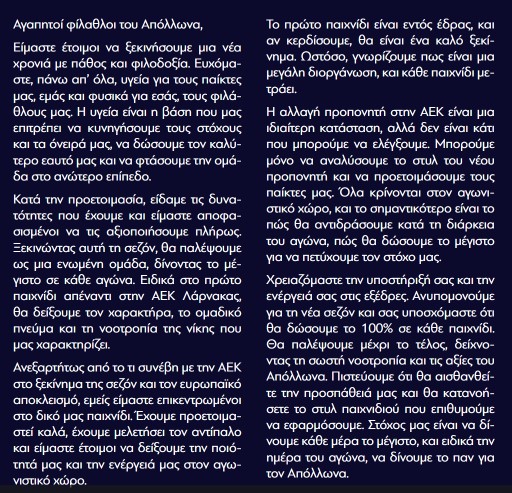 Αγαπητοί φίλαθλοι του Απόλλωνα,

Είμαστε έτοιμοι να ξεκινήσουμε μια νέα χρονιά με πάθος και φιλοδοξία. Ευχόμαστε, πάνω απ' όλα, υγεία για τους παίκτες μας, εμάς και φυσικά για εσάς, τους φιλάθλους μας. Η υγεία είναι η βάση που μας επιτρέπει να κυνηγήσουμε τους στόχους και τα όνειρά μας, να δώσουμε τον καλύτερο εαυτό μας και να φτάσουμε την ομάδα στο ανώτερο επίπεδο.

Κατά την προετοιμασία, είδαμε τις δυνατότητες που έχουμε και είμαστε αποφασισμένοι να τις αξιοποιήσουμε πλήρως. Ξεκινώντας αυτή τη σεζόν, θα παλέψουμε ως μια ενωμένη ομάδα, δίνοντας το μέγιστο σε κάθε αγώνα. Ειδικά στο πρώτο παιχνίδι απέναντι στην ΑΕΚ Λάρνακας, θα δείξουμε τον χαρακτήρα, το ομαδικό πνεύμα και τη νοοτροπία της νίκης που μας χαρακτηρίζει.

Ανεξαρτήτως από το τι συνέβη με την ΑΕΚ στο ξεκίνημα της σεζόν και τον ευρωπαϊκό αποκλεισμό, εμείς είμαστε επικεντρωμένοι στο δικό μας παιχνίδι. Έχουμε προετοιμαστεί καλά, έχουμε μελετήσει τον αντίπαλο και είμαστε έτοιμοι να δείξουμε την ποιότητά μας και την ενέργειά μας στον αγωνιστικό χώρο.

Το πρώτο παιχνίδι είναι εντός έδρας, και αν κερδίσουμε, θα είναι ένα καλό ξεκίνημα. Ωστόσο, γνωρίζουμε πως είναι μια μεγάλη διοργάνωση, και κάθε παιχνίδι μετράει.

Η αλλαγή προπονητή στην ΑΕΚ είναι μια ιδιαίτερη κατάσταση, αλλά δεν είναι κάτι που μπορούμε να ελέγξουμε. Μπορούμε μόνο να αναλύσουμε το στυλ του νέου προπονητή και να προετοιμάσουμε τους παίκτες μας. Όλα κρίνονται στον αγωνιστικό χώρο, και το σημαντικότερο είναι το πώς θα αντιδράσουμε κατά τη διάρκεια του αγώνα, πώς θα δώσουμε το μέγιστο για να πετύχουμε τον στόχο μας.

Χρειαζόμαστε την υποστήριξή σας και την ενέργειά σας στις εξέδρες. Ανυπομονούμε για τη νέα σεζόν και σας υποσχόμαστε ότι θα δώσουμε το 100% σε κάθε παιχνίδι. Θα παλέψουμε μέχρι το τέλος, δείχνοντας τη σωστή νοοτροπία και τις αξίες του Απόλλωνα. Πιστεύουμε ότι θα αισθανθείτε την προσπάθειά μας και θα κατανοήσετε το στυλ παιχνιδιού που επιθυμούμε να εφαρμόσουμε. Στόχος μας είναι να δίνουμε κάθε μέρα το μέγιστο, και ειδικά την ημέρα του αγώνα, να δίνουμε το παν για τον Απόλλωνα.